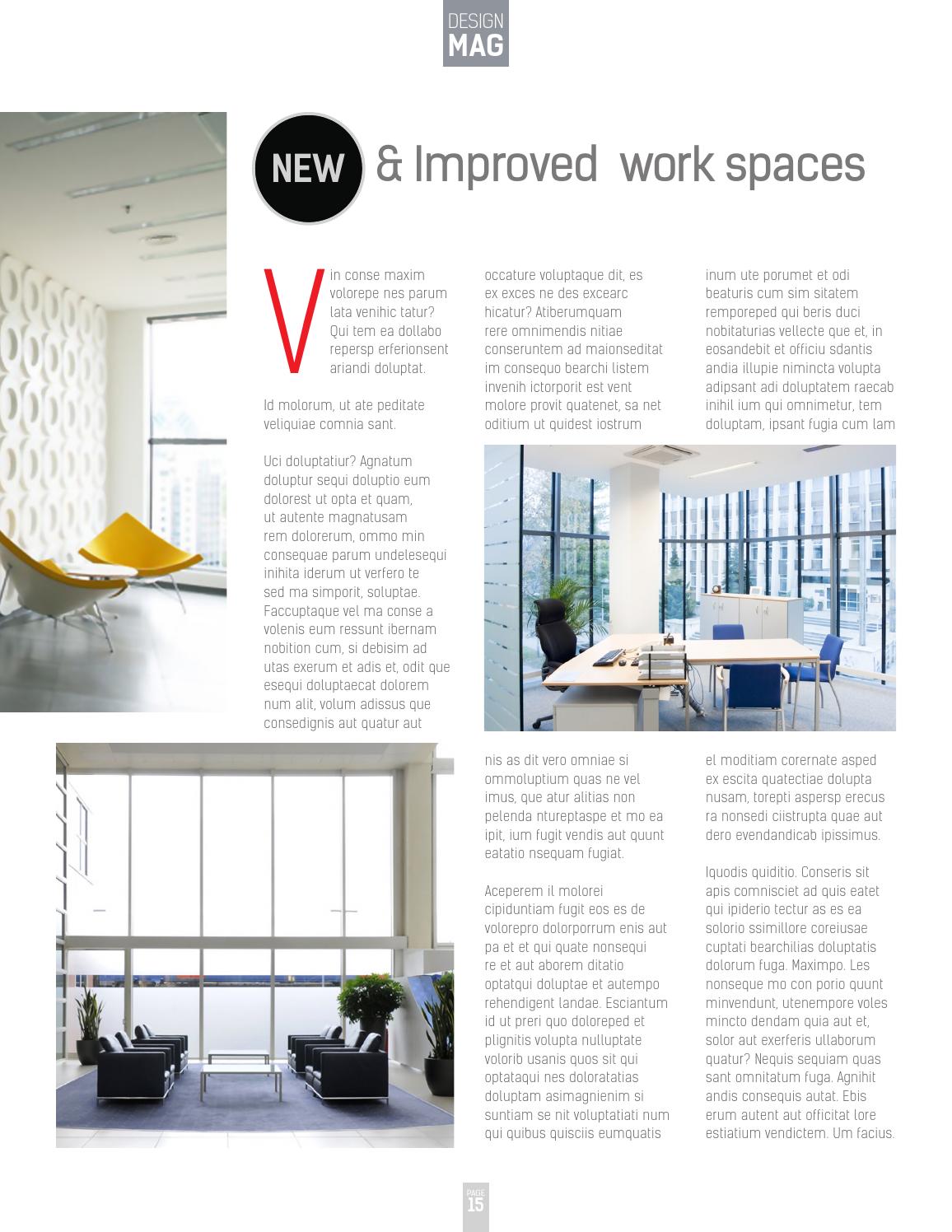 DESIGN
MAG

NEW & Improved work spaces

Vin conse maxim volorepe nes parum lata venihic tatur? Qui tem ea dollabo repersp erferionsent ariandi doluptat.

Id molorum, ut ate peditate veliquiae comnia sant.

Uci doluptatiur? Agnatum doluptur sequi doluptio eum dolorest ut opta et quam, ut autente magnatusam rem dolorerum, ommo min consequae parum undelesequi inihita iderum ut verfero te sed ma simporit, soluptae. Faccuptaque vel ma conse a volenis eum ressunt ibernam nobition cum, si debisim ad utas exerum et adis et, odit que esequi doluptaecat dolorem num alit, volum adissus que consedignis aut quatur aut

occature voluptaque dit, es ex exces ne des excearc hicatur? Atiberumquam rere omnimendis nitiae conseruntem ad maionseditat im consequo bearchi listem invenih ictorporit est vent molore provit quatenet, sa net oditium ut quidest iostrum

inum ute porumet et odi beaturis cum sim sitatem remporeped qui beris duci nobitaturias vellecte que et, in eosandebit et officiu sdantis andia illupie nimincta volupta adipsant adi doluptatem raecab inihil ium qui omnimetur, tem doluptam, ipsant fugia cum lam

nis as dit vero omniae si ommoluptium quas ne vel imus, que atur alitias non pelenda ntureptaspe et mo ea ipit, ium fugit vendis aut quunt eatatio nsequam fugiat.

Aceperem il molorei cipiduntiam fugit eos es de volorepro dolorporrum enis aut pa et et qui quate nonsequi re et aut aborem ditatio optatqui doluptae et autempo rehendigent landae. Esciantum id ut preri quo doloreped et plignitis volupta nulluptate volorib usanis quos sit qui optataqui nes doloratatias doluptam asimagnienim si suntiam se nit voluptatiati num qui quibus quisciis eumquatis

el moditiam corernate asped ex escita quatectiae dolupta nusam, torepti aspersp erecus ra nonsedi ciistrupta quae aut dero evendandicab ipissimus.

Iquodis quiditio. Conseris sit apis comnisciet ad quis eatet qui ipiderio tectur as es ea solorio ssimillore coreiusae cuptati bearchilias doluptatis dolorum fuga. Maximpo. Les nonseque mo con porio quunt minvendunt, utenempore voles mincto dendam quia aut et, solor aut exerferis ullaborum quatur? Nequis sequiam quas sant omnitatum fuga. Agnihit andis consequis autat. Ebis erum autent aut officitat lore estiatium vendictem. Um facius.

PAGE
15